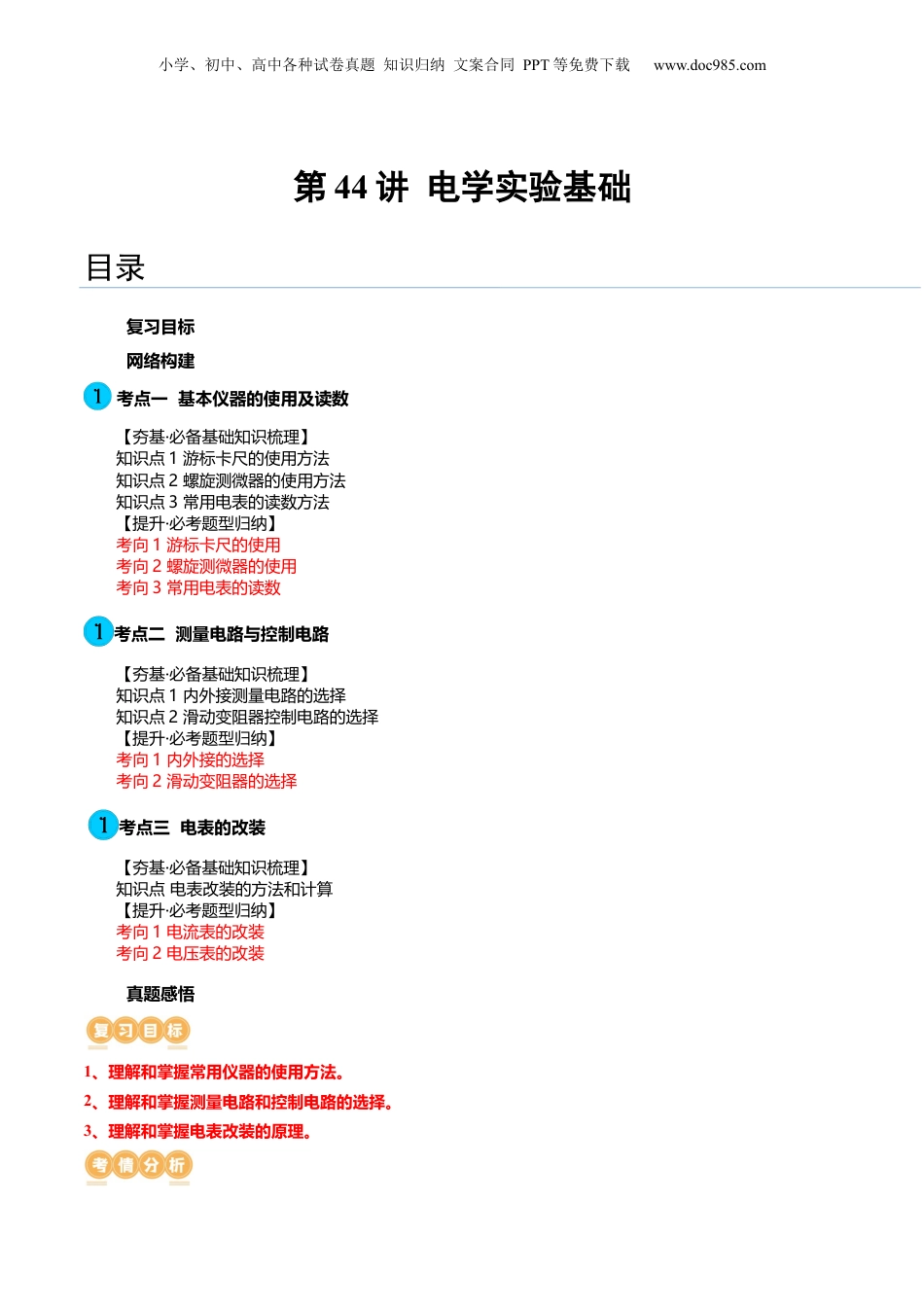 小学、初中、高中各种试卷真题 知识归纳 文案合同 PPT 等免费下载 www.doc985.com

第 44 讲 电学实验基础

目录

复习目标

网络构建

1 考点一 基本仪器的使用及读数

【夯基·必备基础知识梳理】
知识点 1 游标卡尺的使用方法
知识点 2 螺旋测微器的使用方法
知识点 3 常用电表的读数方法
【提升·必考题型归纳】
考向 1 游标卡尺的使用
考向 2 螺旋测微器的使用
考向 3 常用电表的读数

1 考点二 测量电路与控制电路

【夯基·必备基础知识梳理】
知识点 1 内外接测量电路的选择
知识点 2 滑动变阻器控制电路的选择
【提升·必考题型归纳】
考向 1 内外接的选择
考向 2 滑动变阻器的选择

1 考点三 电表的改装

【夯基·必备基础知识梳理】
知识点 电表改装的方法和计算
【提升·必考题型归纳】
考向 1 电流表的改装
考向 2 电压表的改装

真题感悟

复习目标

1、理解和掌握常用仪器的使用方法。
2、理解和掌握测量电路和控制电路的选择。
3、理解和掌握电表改装的原理。

考情分析